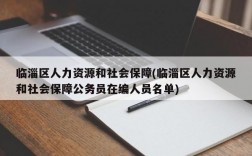 临淄区人力资源和社会保障(临淄区人力资源和社会保障公务员在编人员名单)